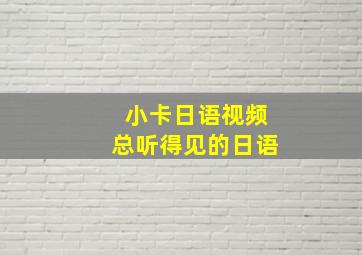 小卡日语视频
总听得见的日语